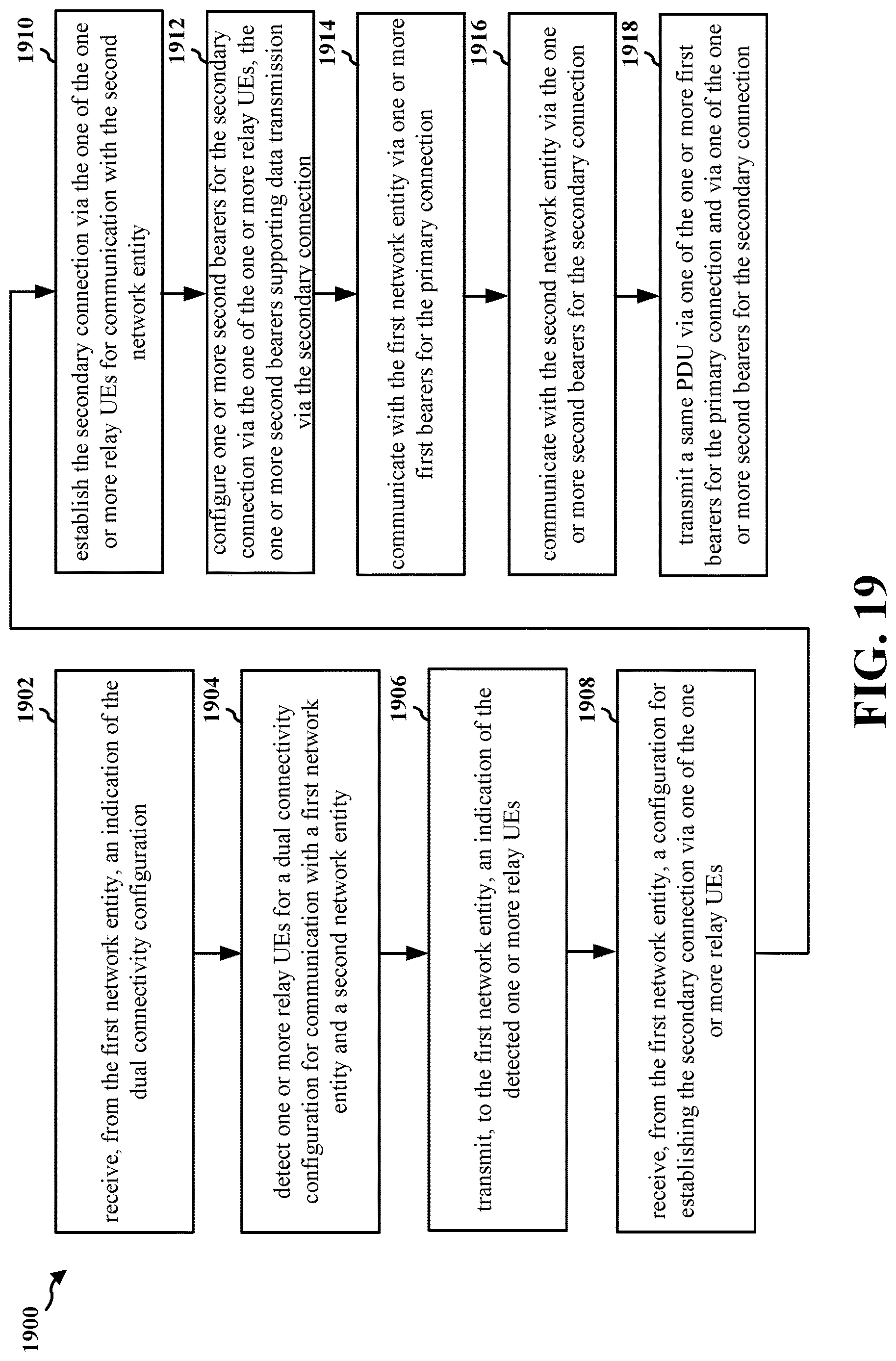 1900

1902
receive, from the first network entity, an indication of the dual connectivity configuration

1904
detect one or more relay UEs for a dual connectivity configuration for communication with a first network entity and a second network entity

1906
transmit, to the first network entity, an indication of the detected one or more relay UEs

1908
receive, from the first network entity, a configuration for establishing the secondary connection via one of the one or more relay UEs

1910
establish the secondary connection via the one of the one or more relay UEs for communication with the second network entity

1912
configure one or more second bearers for the secondary connection via the one of the one or more relay UEs, the one or more second bearers supporting data transmission via the secondary connection

1914
communicate with the first network entity via one or more first bearers for the primary connection

1916
communicate with the second network entity via the one or more second bearers for the secondary connection

1918
transmit a same PDU via one of the one or more first bearers for the primary connection and via one of the one or more second bearers for the secondary connection

FIG. 19